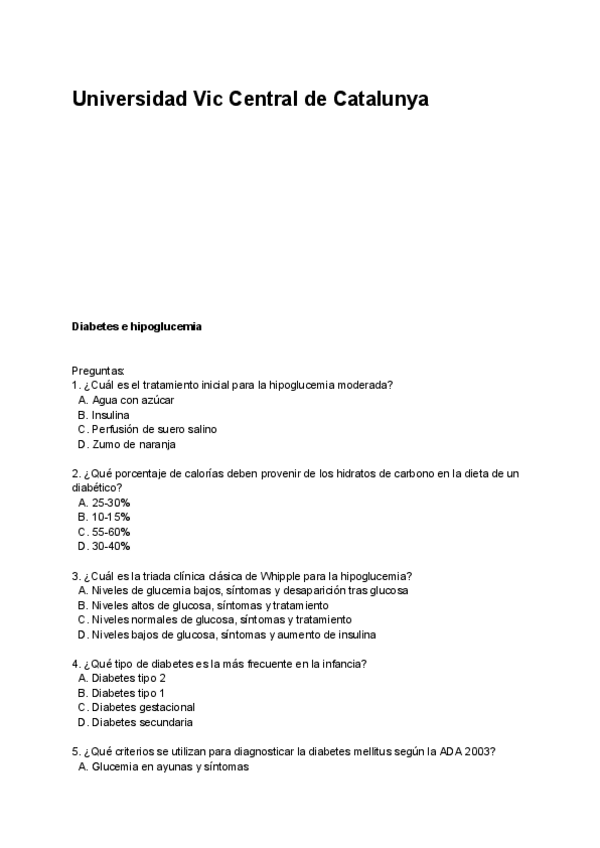 Universidad Vic Central de Catalunya

Diabetes e hipoglucemia

Preguntas:
1. ¿Cuál es el tratamiento inicial para la hipoglucemia moderada?
A. Agua con azúcar
B. Insulina
C. Perfusión de suero salino
D. Zumo de naranja

2. ¿Qué porcentaje de calorías deben provenir de los hidratos de carbono en la dieta de un diabético?
A. 25-30%
B. 10-15%
C. 55-60%
D. 30-40%

3. ¿Cuál es la triada clínica clásica de Whipple para la hipoglucemia?
A. Niveles de glucemia bajos, síntomas y desaparición tras glucosa
B. Niveles altos de glucosa, síntomas y tratamiento
C. Niveles normales de glucosa, síntomas y tratamiento
D. Niveles bajos de glucosa, síntomas y aumento de insulina

4. ¿Qué tipo de diabetes es la más frecuente en la infancia?
A. Diabetes tipo 2
B. Diabetes tipo 1
C. Diabetes gestacional
D. Diabetes secundaria

5. ¿Qué criterios se utilizan para diagnosticar la diabetes mellitus según la ADA 2003?
A. Glucemia en ayunas y síntomas